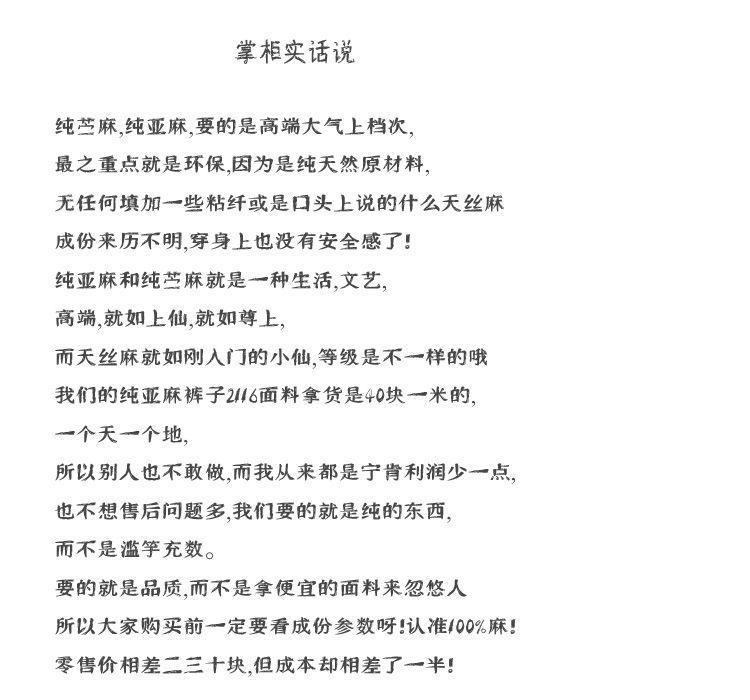 掌柜实话说

纯苎麻,纯亚麻,要的是高端大气上档次,
最之重点就是环保,因为是纯天然原材料,
无任何填加一些粘纤或是口头上说的什么天丝麻
成份来历不明,穿身上也没有安全感了!
纯亚麻和纯苎麻就是一种生活,文艺,
高端,就如上仙,就如尊上,
而天丝麻就如刚入门的小仙,等级是不一样的哦
我们的纯亚麻裤子2116面料拿货是40块一米的,
一个天一个地,
所以别人也不敢做,而我从来都是宁肯利润少一点,
也不想售后问题多,我们要的就是纯的东西,
而不是滥竽充数。
要的就是品质,而不是拿便宜的面料来忽悠人
所以大家购买前一定要看成份参数呀!认准100%麻!
零售价相差二三十块,但成本却相差了一半!